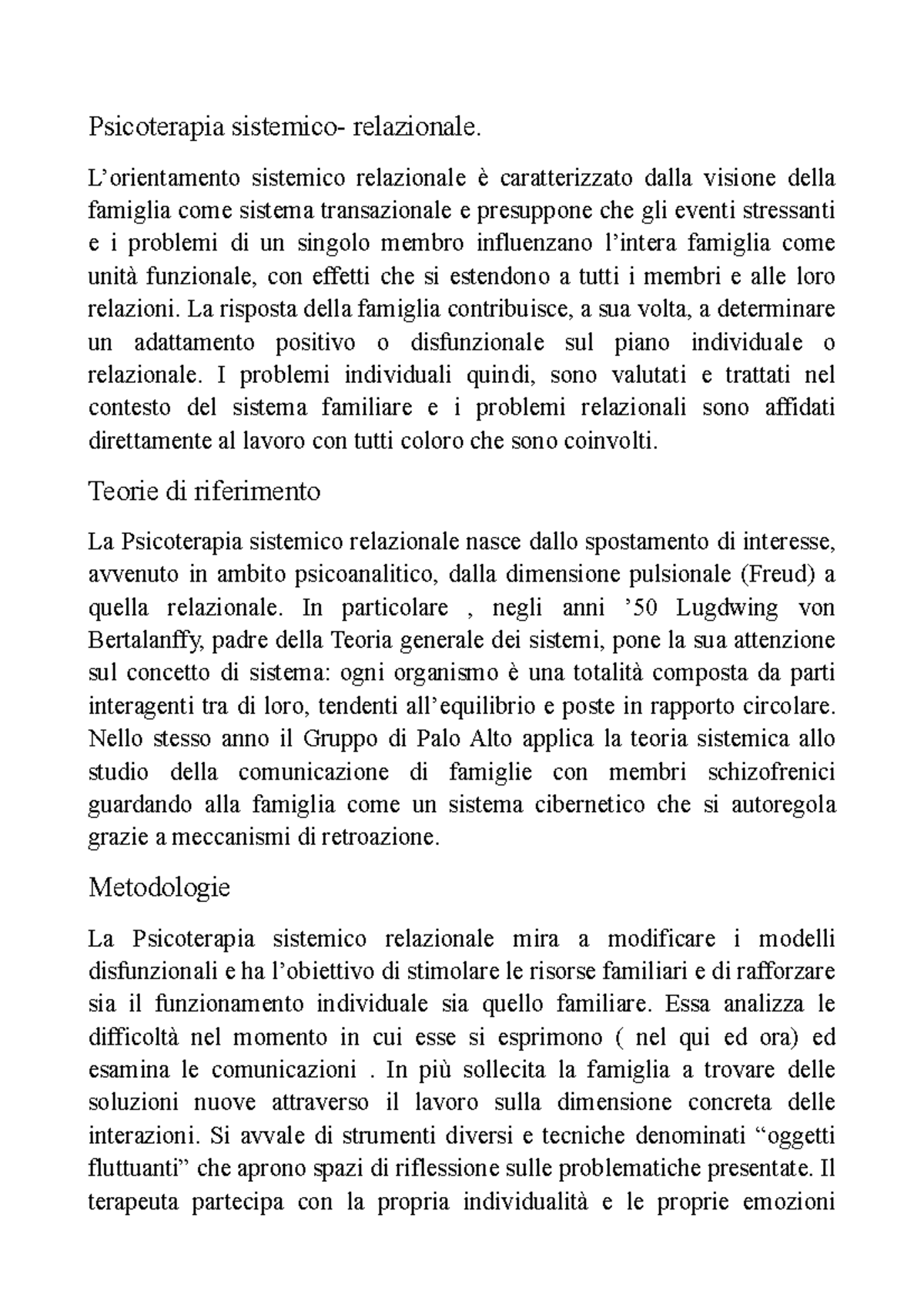 Psicoterapia sistemico- relazionale.

L’orientamento sistemico relazionale è caratterizzato dalla visione della famiglia come sistema transazionale e presuppone che gli eventi stressanti e i problemi di un singolo membro influenzano l’intera famiglia come unità funzionale, con effetti che si estendono a tutti i membri e alle loro relazioni. La risposta della famiglia contribuisce, a sua volta, a determinare un adattamento positivo o disfunzionale sul piano individuale o relazionale. I problemi individuali quindi, sono valutati e trattati nel contesto del sistema familiare e i problemi relazionali sono affidati direttamente al lavoro con tutti coloro che sono coinvolti.

Teorie di riferimento

La Psicoterapia sistemico relazionale nasce dallo spostamento di interesse, avvenuto in ambito psicoanalitico, dalla dimensione pulsionale (Freud) a quella relazionale. In particolare , negli anni ’50 Lugdwing von Bertalanffy, padre della Teoria generale dei sistemi, pone la sua attenzione sul concetto di sistema: ogni organismo è una totalità composta da parti interagenti tra di loro, tendenti all’equilibrio e poste in rapporto circolare. Nello stesso anno il Gruppo di Palo Alto applica la teoria sistemica allo studio della comunicazione di famiglie con membri schizofrenici guardando alla famiglia come un sistema cibernetico che si autoregola grazie a meccanismi di retroazione.

Metodologie

La Psicoterapia sistemico relazionale mira a modificare i modelli disfunzionali e ha l’obiettivo di stimolare le risorse familiari e di rafforzare sia il funzionamento individuale sia quello familiare. Essa analizza le difficoltà nel momento in cui esse si esprimono ( nel qui ed ora) ed esamina le comunicazioni . In più sollecita la famiglia a trovare delle soluzioni nuove attraverso il lavoro sulla dimensione concreta delle interazioni. Si avvale di strumenti diversi e tecniche denominati “oggetti fluttuanti” che aprono spazi di riflessione sulle problematiche presentate. Il terapeuta partecipa con la propria individualità e le proprie emozioni